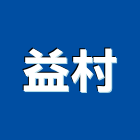 益村